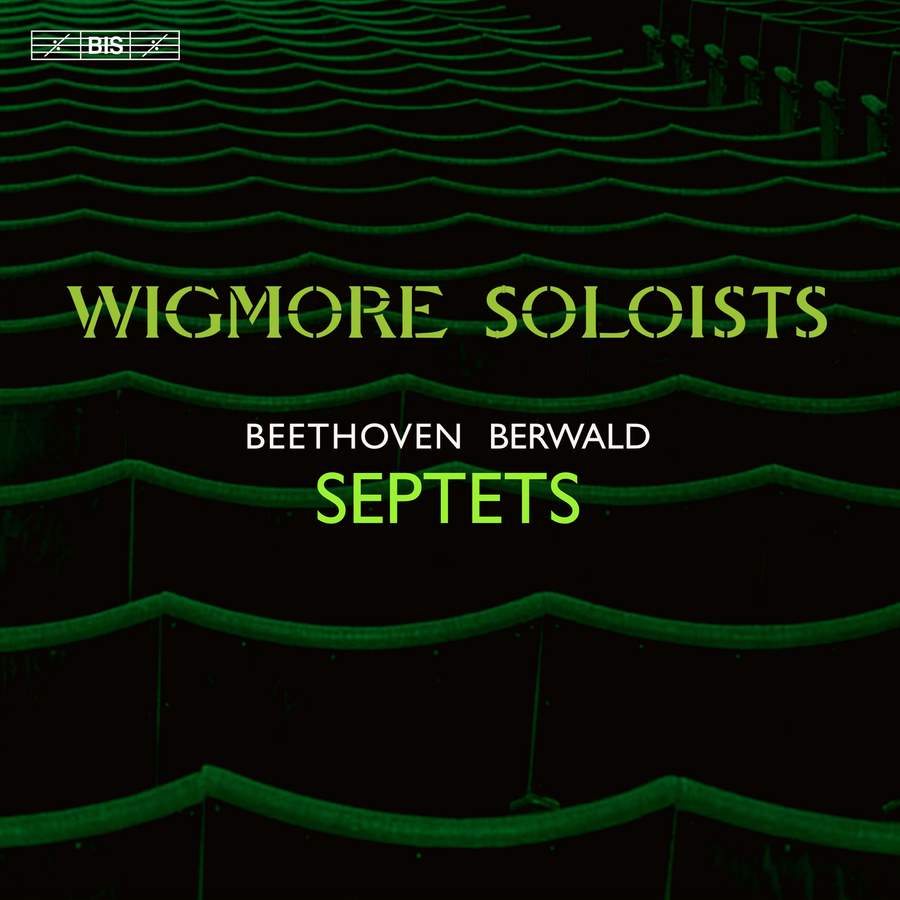 BIS

WIGMORE SOLOISTS

BEETHOVEN BERWALD

SEPTETS